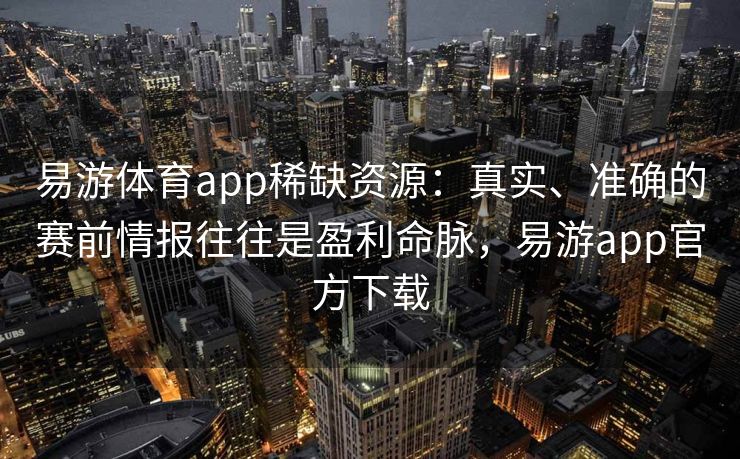 易游体育app稀缺资源：真实、准确的赛前情报往往是盈利命脉，易游app官方下载

UBS